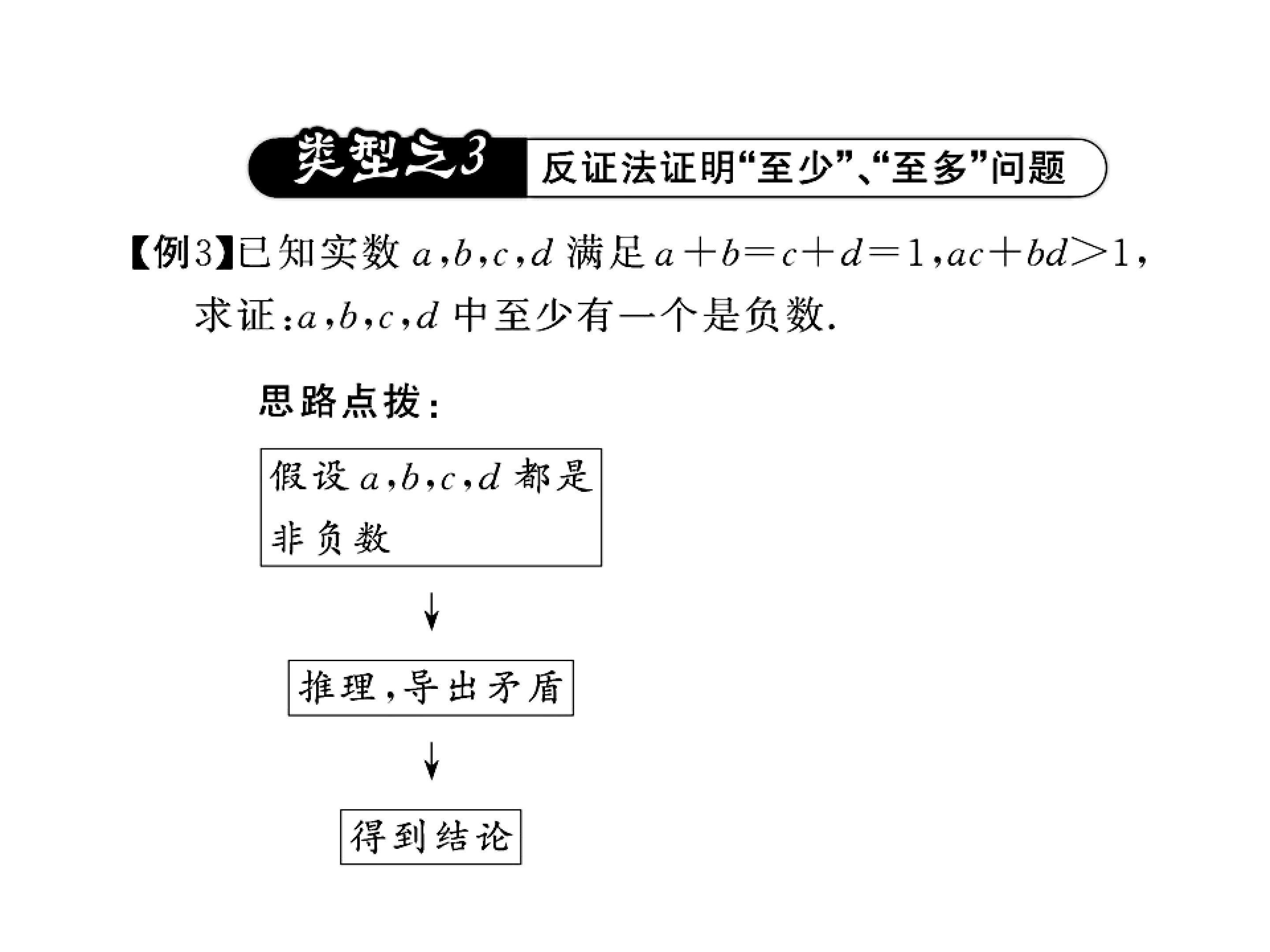 类型之3 反证法证明“至少”、“至多”问题

【例3】已知实数 $a,b,c,d$ 满足 $a+b=c+d=1$，$ac+bd>1$，求证：$a,b,c,d$ 中至少有一个是负数.

思路点拨：

假设 $a,b,c,d$ 都是非负数

↓

推理，导出矛盾

↓

得到结论